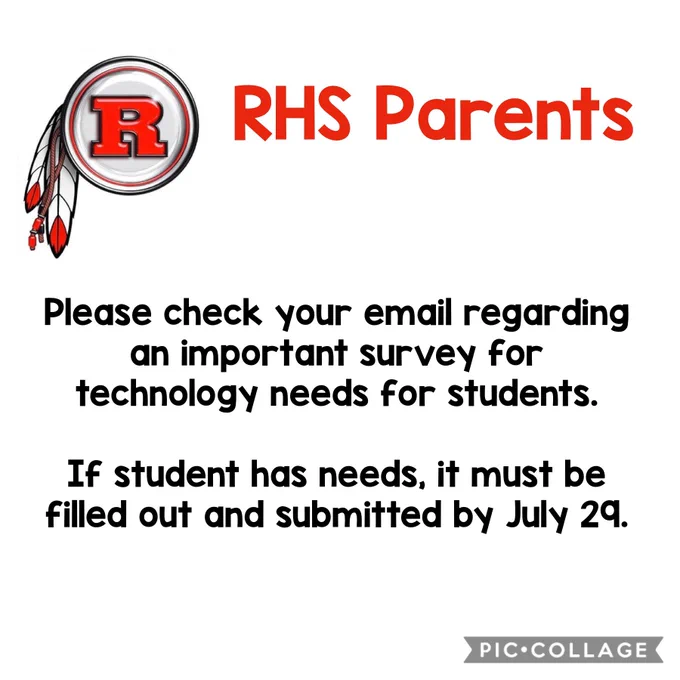 R

RHS Parents

Please check your email regarding an important survey for technology needs for students.

If student has needs, it must be filled out and submitted by July 29.

PIC•COLLAGE